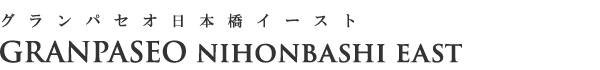 グランパセオ日本橋イースト
GRANPASEO NIHONBASHI EAST